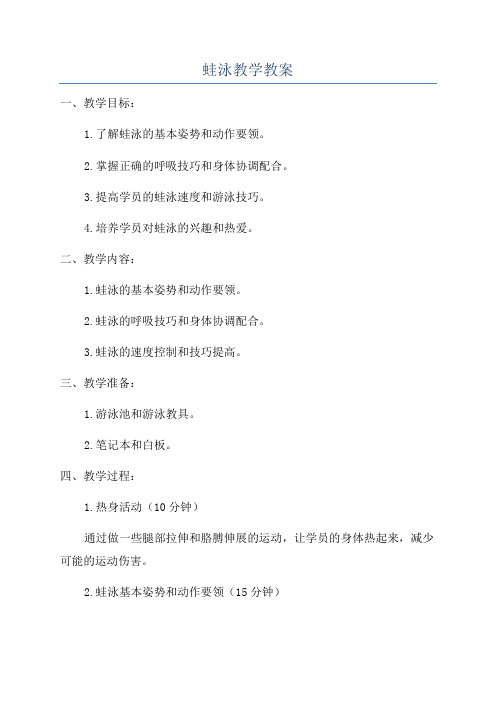 蛙泳教学教案

一、教学目标：

1.了解蛙泳的基本姿势和动作要领。

2.掌握正确的呼吸技巧和身体协调配合。

3.提高学员的蛙泳速度和游泳技巧。

4.培养学员对蛙泳的兴趣和热爱。

二、教学内容：

1.蛙泳的基本姿势和动作要领。

2.蛙泳的呼吸技巧和身体协调配合。

3.蛙泳的速度控制和技巧提高。

三、教学准备：

1.游泳池和游泳教具。

2.笔记本和白板。

四、教学过程：

1.热身活动（10分钟）

通过做一些腿部拉伸和胳膊伸展的运动，让学员的身体热起来，减少可能的运动伤害。

2.蛙泳基本姿势和动作要领（15分钟）